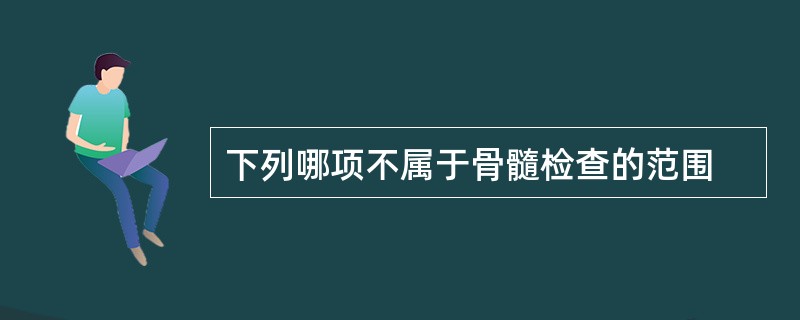 下列哪项不属于骨髓检查的范围